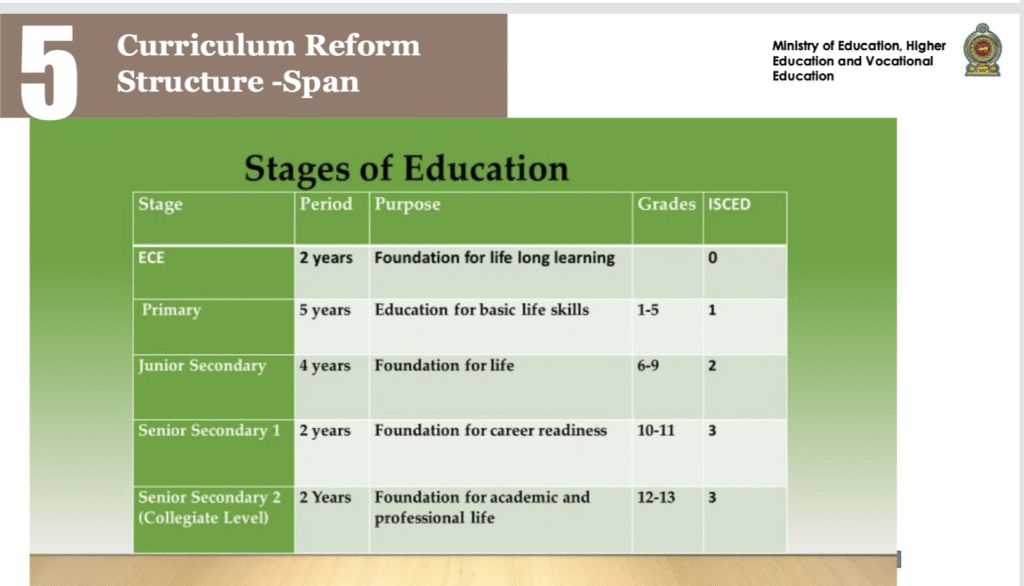 5 Curriculum Reform Structure -Span

Ministry of Education, Higher Education and Vocational Education

Stages of Education

| Stage | Period | Purpose | Grades | ISCED |
|---|---|---|---|---|
| ECE | 2 years | Foundation for life long learning | | 0 |
| Primary | 5 years | Education for basic life skills | 1-5 | 1 |
| Junior Secondary | 4 years | Foundation for life | 6-9 | 2 |
| Senior Secondary 1 | 2 years | Foundation for career readiness | 10-11 | 3 |
| Senior Secondary 2 (Collegiate Level) | 2 Years | Foundation for academic and professional life | 12-13 | 3 |